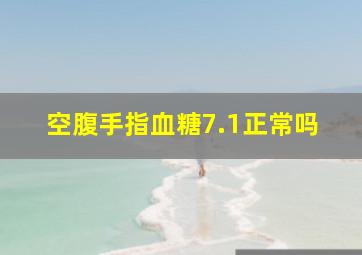 空腹手指血糖7.1正常吗